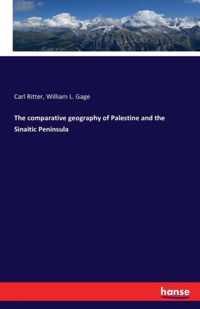 Carl Ritter, William L. Gage

The comparative geography of Palestine and the Sinaitic Peninsula

hanse